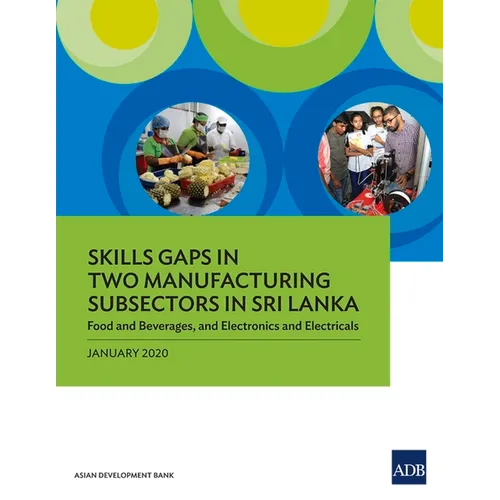 SKILLS GAPS IN TWO MANUFACTURING SUBSECTORS IN SRI LANKA

Food and Beverages, and Electronics and Electricals

JANUARY 2020

ASIAN DEVELOPMENT BANK

ADB